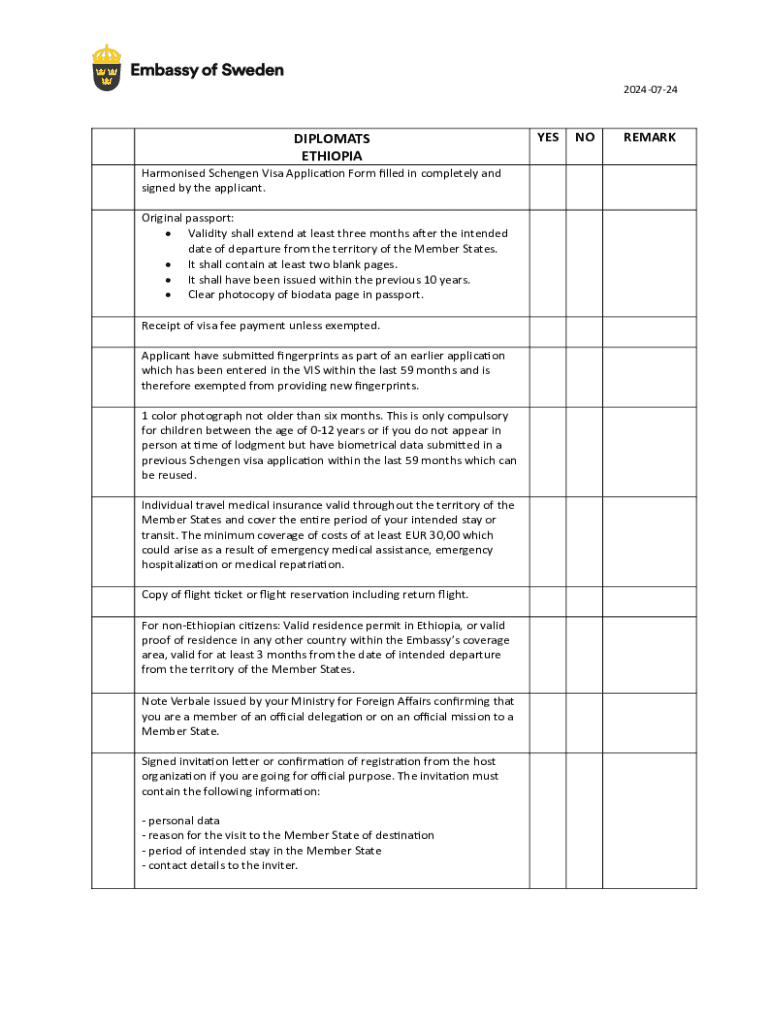 Embassy of Sweden

2024-07-24

| | DIPLOMATS ETHIOPIA | YES | NO | REMARK |
|---|---|---|---|---|
| | Harmonised Schengen Visa Application Form filled in completely and signed by the applicant. | | | |
| | Original passport: • Validity shall extend at least three months after the intended date of departure from the territory of the Member States. • It shall contain at least two blank pages. • It shall have been issued within the previous 10 years. • Clear photocopy of biodata page in passport. | | | |
| | Receipt of visa fee payment unless exempted. | | | |
| | Applicant have submitted fingerprints as part of an earlier application which has been entered in the VIS within the last 59 months and is therefore exempted from providing new fingerprints. | | | |
| | 1 color photograph not older than six months. This is only compulsory for children between the age of 0-12 years or if you do not appear in person at time of lodgment but have biometrical data submitted in a previous Schengen visa application within the last 59 months which can be reused. | | | |
| | Individual travel medical insurance valid throughout the territory of the Member States and cover the entire period of your intended stay or transit. The minimum coverage of costs of at least EUR 30,00 which could arise as a result of emergency medical assistance, emergency hospitalization or medical repatriation. | | | |
| | Copy of flight ticket or flight reservation including return flight. | | | |
| | For non-Ethiopian citizens: Valid residence permit in Ethiopia, or valid proof of residence in any other country within the Embassy's coverage area, valid for at least 3 months from the date of intended departure from the territory of the Member States. | | | |
| | Note Verbale issued by your Ministry for Foreign Affairs confirming that you are a member of an official delegation or on an official mission to a Member State. | | | |
| | Signed invitation letter or confirmation of registration from the host organization if you are going for official purpose. The invitation must contain the following information: - personal data - reason for the visit to the Member State of destination - period of intended stay in the Member State - contact details to the inviter. | | | |